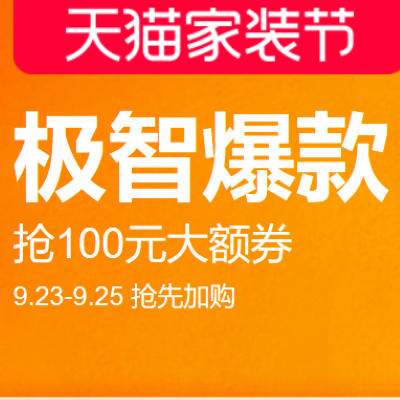 天猫家装节

极智爆款

抢100元大额券

9.23-9.25 抢先加购